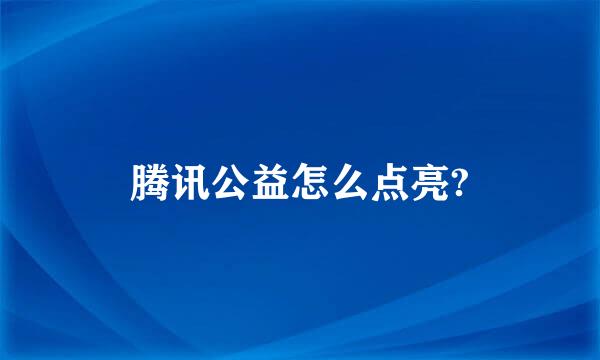 腾讯公益怎么点亮?